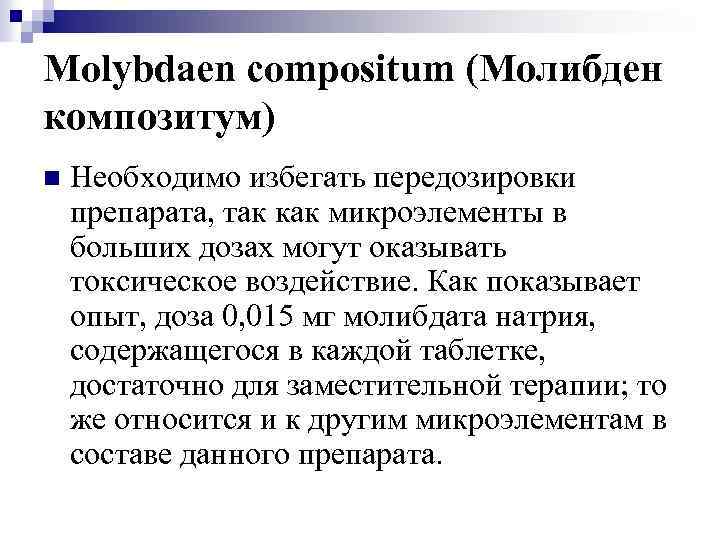 Molybdaen compositum (Молибден композитум)

Необходимо избегать передозировки препарата, так как микроэлементы в больших дозах могут оказывать токсическое воздействие. Как показывает опыт, доза 0,015 мг молибдата натрия, содержащегося в каждой таблетке, достаточно для заместительной терапии; то же относится и к другим микроэлементам в составе данного препарата.